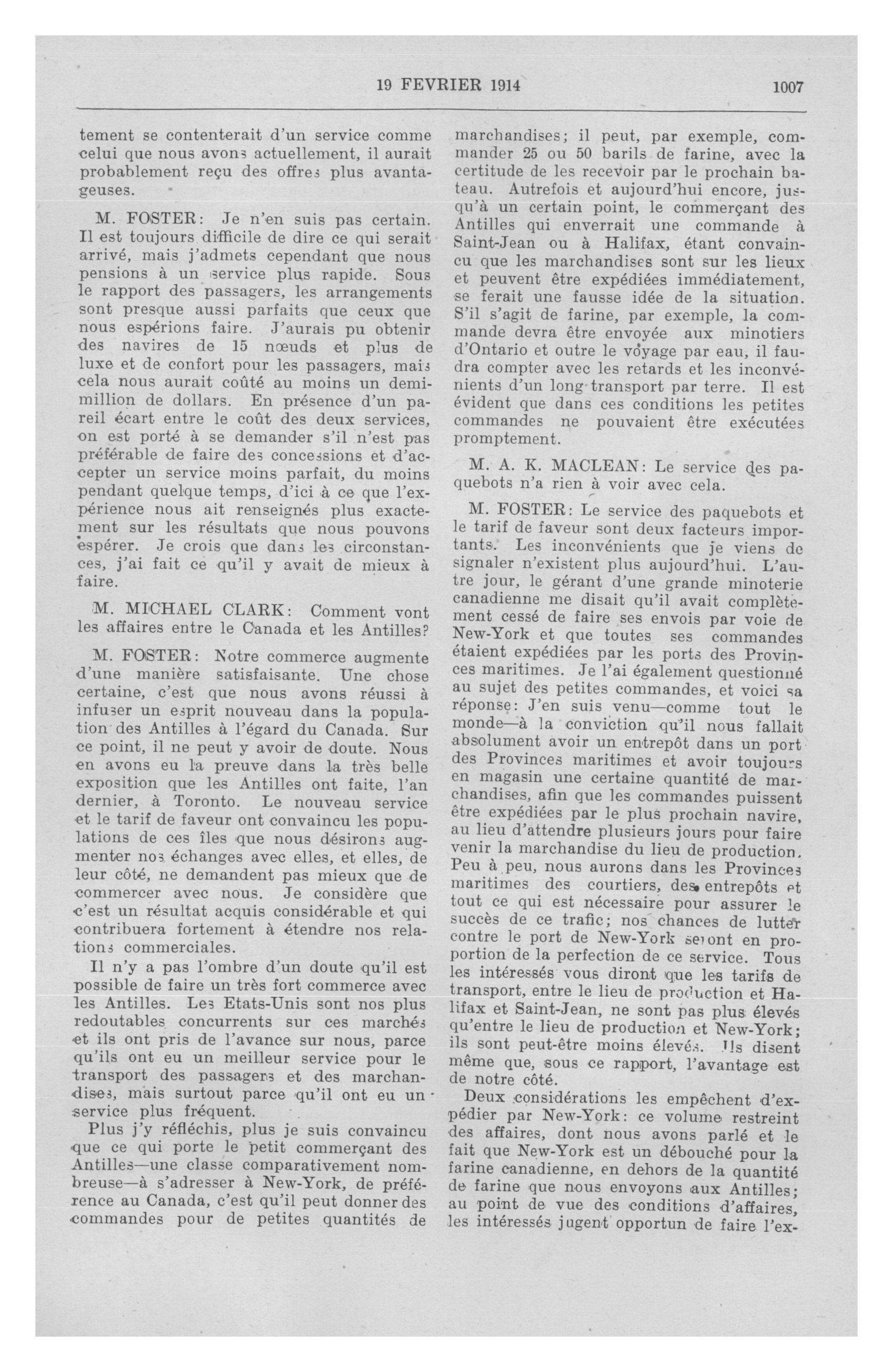 19 FEVRIER 1914 1007

tement se contenterait d'un service comme celui que nous avons actuellement, il aurait probablement reçu des offres plus avantageuses.

M. FOSTER: Je n'en suis pas certain. Il est toujours difficile de dire ce qui serait arrivé, mais j'admets cependant que nous pensions à un service plus rapide. Sous le rapport des passagers, les arrangements sont presque aussi parfaits que ceux que nous espérions faire. J'aurais pu obtenir des navires de 15 nœuds et plus de luxe et de confort pour les passagers, mais cela nous aurait coûté au moins un demi-million de dollars. En présence d'un pareil écart entre le coût des deux services, on est porté à se demander s'il n'est pas préférable de faire des concessions et d'accepter un service moins parfait, du moins pendant quelque temps, d'ici à ce que l'expérience nous ait renseignés plus exactement sur les résultats que nous pouvons espérer. Je crois que dans les circonstances, j'ai fait ce qu'il y avait de mieux à faire.

M. MICHAEL CLARK: Comment vont les affaires entre le Canada et les Antilles?

M. FOSTER: Notre commerce augmente d'une manière satisfaisante. Une chose certaine, c'est que nous avons réussi à infuser un esprit nouveau dans la population des Antilles à l'égard du Canada. Sur ce point, il ne peut y avoir de doute. Nous en avons eu la preuve dans la très belle exposition que les Antilles ont faite, l'an dernier, à Toronto. Le nouveau service et le tarif de faveur ont convaincu les populations de ces îles que nous désirons augmenter nos échanges avec elles, et elles, de leur côté, ne demandent pas mieux que de commercer avec nous. Je considère que c'est un résultat acquis considérable et qui contribuera fortement à étendre nos relations commerciales.

Il n'y a pas l'ombre d'un doute qu'il est possible de faire un très fort commerce avec les Antilles. Les Etats-Unis sont nos plus redoutables concurrents sur ces marchés et ils ont pris de l'avance sur nous, parce qu'ils ont eu un meilleur service pour le transport des passagers et des marchandises, mais surtout parce qu'il ont eu un service plus fréquent.

Plus j'y réfléchis, plus je suis convaincu que ce qui porte le petit commerçant des Antilles—une classe comparativement nombreuse—à s'adresser à New-York, de préférence au Canada, c'est qu'il peut donner des commandes pour de petites quantités de marchandises; il peut, par exemple, commander 25 ou 50 barils de farine, avec la certitude de les recevoir par le prochain bateau. Autrefois et aujourd'hui encore, jusqu'à un certain point, le commerçant des Antilles qui enverrait une commande à Saint-Jean ou à Halifax, étant convaincu que les marchandises sont sur les lieux et peuvent être expédiées immédiatement, se ferait une fausse idée de la situation. S'il s'agit de farine, par exemple, la commande devra être envoyée aux minotiers d'Ontario et outre le voyage par eau, il faudra compter avec les retards et les inconvénients d'un long transport par terre. Il est évident que dans ces conditions les petites commandes ne pouvaient être exécutées promptement.

M. A. K. MACLEAN: Le service des paquebots n'a rien à voir avec cela.

M. FOSTER: Le service des paquebots et le tarif de faveur sont deux facteurs importants. Les inconvénients que je viens de signaler n'existent plus aujourd'hui. L'autre jour, le gérant d'une grande minoterie canadienne me disait qu'il avait complètement cessé de faire ses envois par voie de New-York et que toutes ses commandes étaient expédiées par les ports des Provinces maritimes. Je l'ai également questionné au sujet des petites commandes, et voici sa réponse: J'en suis venu—comme tout le monde—à la conviction qu'il nous fallait absolument avoir un entrepôt dans un port des Provinces maritimes et avoir toujours en magasin une certaine quantité de marchandises, afin que les commandes puissent être expédiées par le plus prochain navire, au lieu d'attendre plusieurs jours pour faire venir la marchandise du lieu de production. Peu à peu, nous aurons dans les Provinces maritimes des courtiers, des entrepôts et tout ce qui est nécessaire pour assurer le succès de ce trafic; nos chances de lutter contre le port de New-York seront en proportion de la perfection de ce service. Tous les intéressés vous diront que les tarifs de transport, entre le lieu de production et Halifax et Saint-Jean, ne sont pas plus élevés qu'entre le lieu de production et New-York; ils sont peut-être moins élevés. Ils disent même que, sous ce rapport, l'avantage est de notre côté.

Deux considérations les empêchent d'expédier par New-York: ce volume restreint des affaires, dont nous avons parlé et le fait que New-York est un débouché pour la farine canadienne, en dehors de la quantité de farine que nous envoyons aux Antilles; au point de vue des conditions d'affaires, les intéressés jugent opportun de faire l'ex-